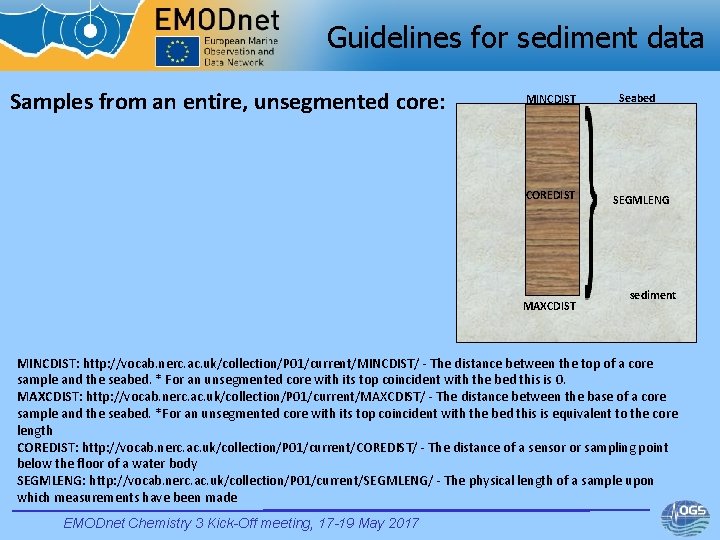 EMODnet
European Marine Observation and Data Network

Guidelines for sediment data

Samples from an entire, unsegmented core:

MINCDIST
Seabed
COREDIST
SEGMLENG
sediment
MAXCDIST

MINCDIST: http://vocab.nerc.ac.uk/collection/P01/current/MINCDIST/ - The distance between the top of a core sample and the seabed. * For an unsegmented core with its top coincident with the bed this is 0.
MAXCDIST: http://vocab.nerc.ac.uk/collection/P01/current/MAXCDIST/ - The distance between the base of a core sample and the seabed. *For an unsegmented core with its top coincident with the bed this is equivalent to the core length
COREDIST: http://vocab.nerc.ac.uk/collection/P01/current/COREDIST/ - The distance of a sensor or sampling point below the floor of a water body
SEGMLENG: http://vocab.nerc.ac.uk/collection/P01/current/SEGMLENG/ - The physical length of a sample upon which measurements have been made

EMODnet Chemistry 3 Kick-Off meeting, 17-19 May 2017

OGS